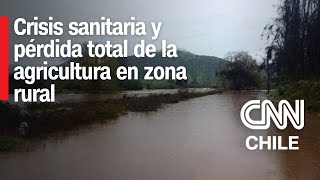 Crisis sanitaria y pérdida total de la agricultura en zona rural

CNN
CHILE